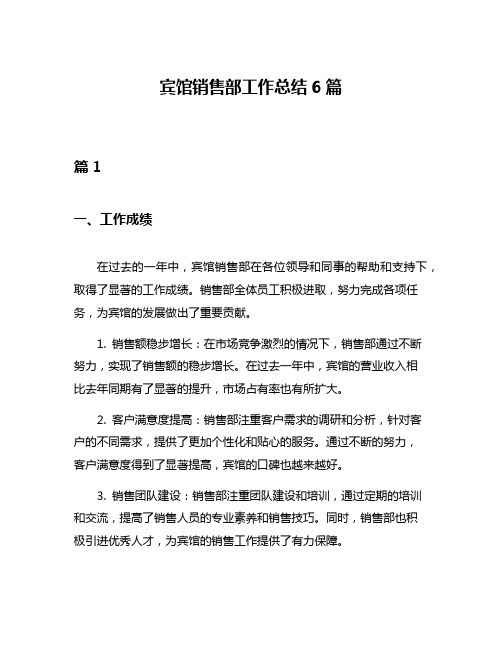 宾馆销售部工作总结 6 篇

篇 1

一、工作成绩

在过去的一年中，宾馆销售部在各位领导和同事的帮助和支持下，取得了显著的工作成绩。销售部全体员工积极进取，努力完成各项任务，为宾馆的发展做出了重要贡献。

1. 销售额稳步增长：在市场竞争激烈的情况下，销售部通过不断努力，实现了销售额的稳步增长。在过去一年中，宾馆的营业收入相比去年同期有了显著的提升，市场占有率也有所扩大。

2. 客户满意度提高：销售部注重客户需求的调研和分析，针对客户的不同需求，提供了更加个性化和贴心的服务。通过不断的努力，客户满意度得到了显著提高，宾馆的口碑也越来越好。

3. 销售团队建设：销售部注重团队建设和培训，通过定期的培训和交流，提高了销售人员的专业素养和销售技巧。同时，销售部也积极引进优秀人才，为宾馆的销售工作提供了有力保障。